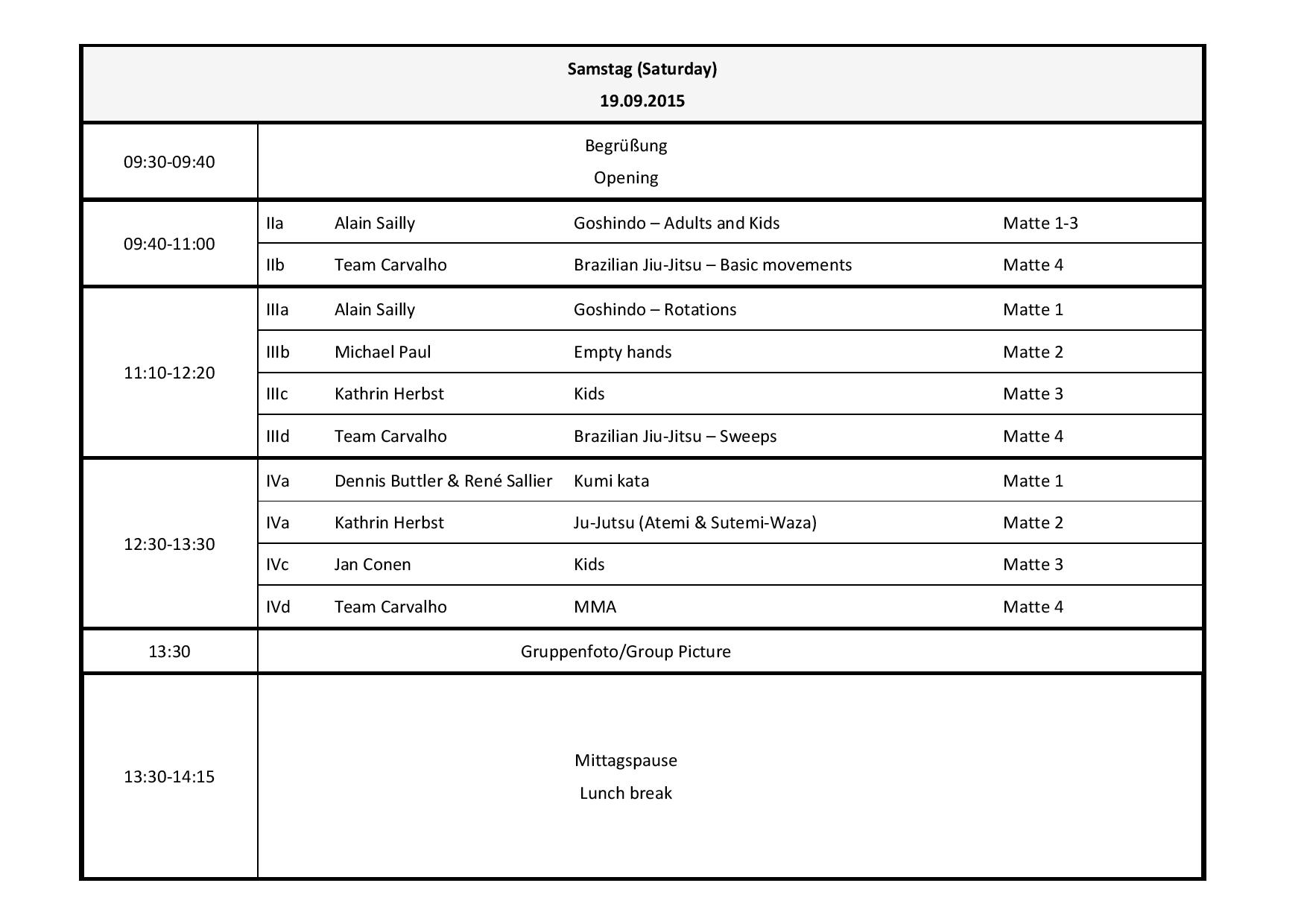 | Samstag (Saturday) 19.09.2015 | | | | |
|---|---|---|---|---|
| 09:30-09:40 | Begrüßung Opening | | | |
| 09:40-11:00 | IIa | Alain Sailly | Goshindo – Adults and Kids | Matte 1-3 |
| | IIb | Team Carvalho | Brazilian Jiu-Jitsu – Basic movements | Matte 4 |
| 11:10-12:20 | IIIa | Alain Sailly | Goshindo – Rotations | Matte 1 |
| | IIIb | Michael Paul | Empty hands | Matte 2 |
| | IIIc | Kathrin Herbst | Kids | Matte 3 |
| | IIId | Team Carvalho | Brazilian Jiu-Jitsu – Sweeps | Matte 4 |
| 12:30-13:30 | IVa | Dennis Buttler & René Sallier | Kumi kata | Matte 1 |
| | IVa | Kathrin Herbst | Ju-Jutsu (Atemi & Sutemi-Waza) | Matte 2 |
| | IVc | Jan Conen | Kids | Matte 3 |
| | IVd | Team Carvalho | MMA | Matte 4 |
| 13:30 | Gruppenfoto/Group Picture | | | |
| 13:30-14:15 | Mittagspause Lunch break | | | |